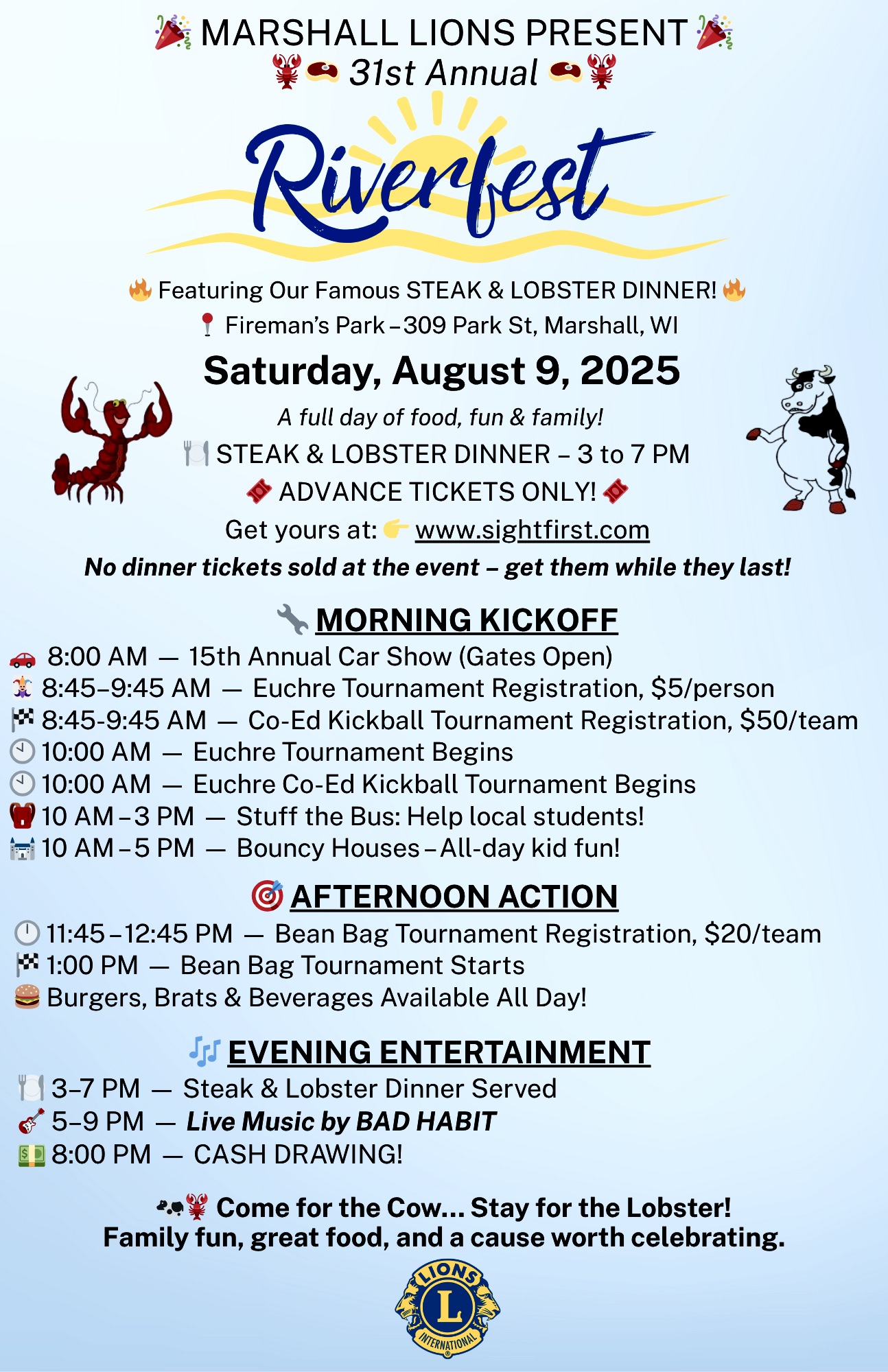 MARSHALL LIONS PRESENT
31st Annual

Riverfest

Featuring Our Famous STEAK & LOBSTER DINNER!
Fireman's Park – 309 Park St, Marshall, WI

Saturday, August 9, 2025

A full day of food, fun & family!
STEAK & LOBSTER DINNER – 3 to 7 PM
ADVANCE TICKETS ONLY!
Get yours at: www.sightfirst.com
No dinner tickets sold at the event – get them while they last!

MORNING KICKOFF
8:00 AM — 15th Annual Car Show (Gates Open)
8:45–9:45 AM — Euchre Tournament Registration, $5/person
8:45-9:45 AM — Co-Ed Kickball Tournament Registration, $50/team
10:00 AM — Euchre Tournament Begins
10:00 AM — Euchre Co-Ed Kickball Tournament Begins
10 AM – 3 PM — Stuff the Bus: Help local students!
10 AM – 5 PM — Bouncy Houses – All-day kid fun!

AFTERNOON ACTION
11:45 – 12:45 PM — Bean Bag Tournament Registration, $20/team
1:00 PM — Bean Bag Tournament Starts
Burgers, Brats & Beverages Available All Day!

EVENING ENTERTAINMENT
3–7 PM — Steak & Lobster Dinner Served
5–9 PM — Live Music by BAD HABIT
8:00 PM — CASH DRAWING!

Come for the Cow... Stay for the Lobster!
Family fun, great food, and a cause worth celebrating.

LIONS
L
INTERNATIONAL